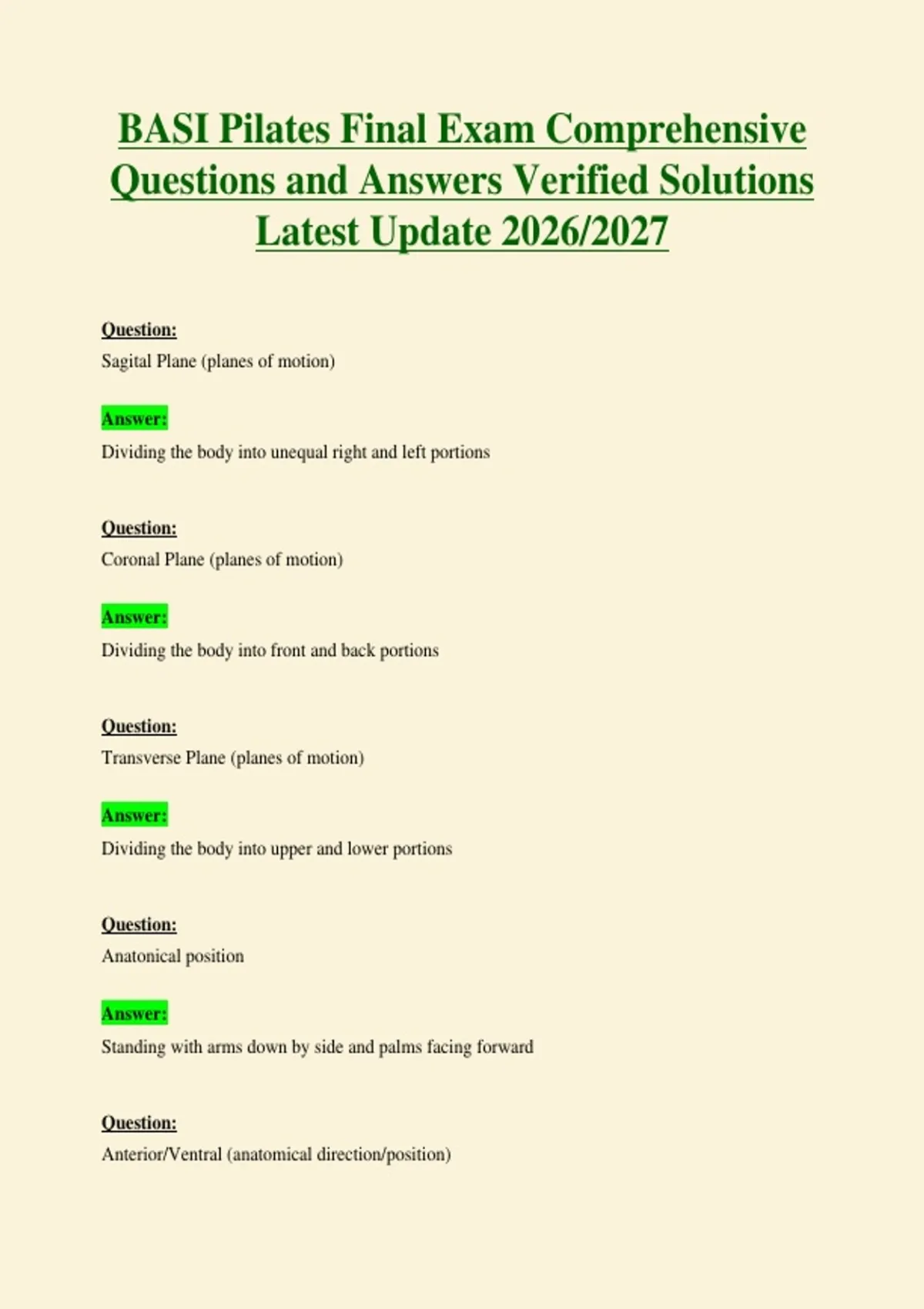 BASI Pilates Final Exam Comprehensive Questions and Answers Verified Solutions Latest Update 2026/2027

Question:
Sagital Plane (planes of motion)

Answer:
Dividing the body into unequal right and left portions

Question:
Coronal Plane (planes of motion)

Answer:
Dividing the body into front and back portions

Question:
Transverse Plane (planes of motion)

Answer:
Dividing the body into upper and lower portions

Question:
Anatonical position

Answer:
Standing with arms down by side and palms facing forward

Question:
Anterior/Ventral (anatomical direction/position)